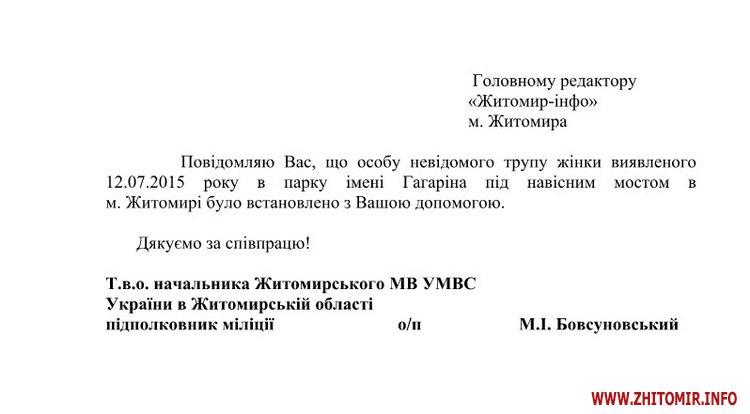 Головному редактору
«Житомир-інфо»
м. Житомира

Повідомляю Вас, що особу невідомого трупу жінки виявленого 12.07.2015 року в парку імені Гагаріна під навісним мостом в м. Житомирі було встановлено з Вашою допомогою.

Дякуємо за співпрацю!

Т.в.о. начальника Житомирського МВ УМВС
України в Житомирській області
підполковник міліції о/п М.І. Бовсуновський

WWW.ZHITOMIR.INFO